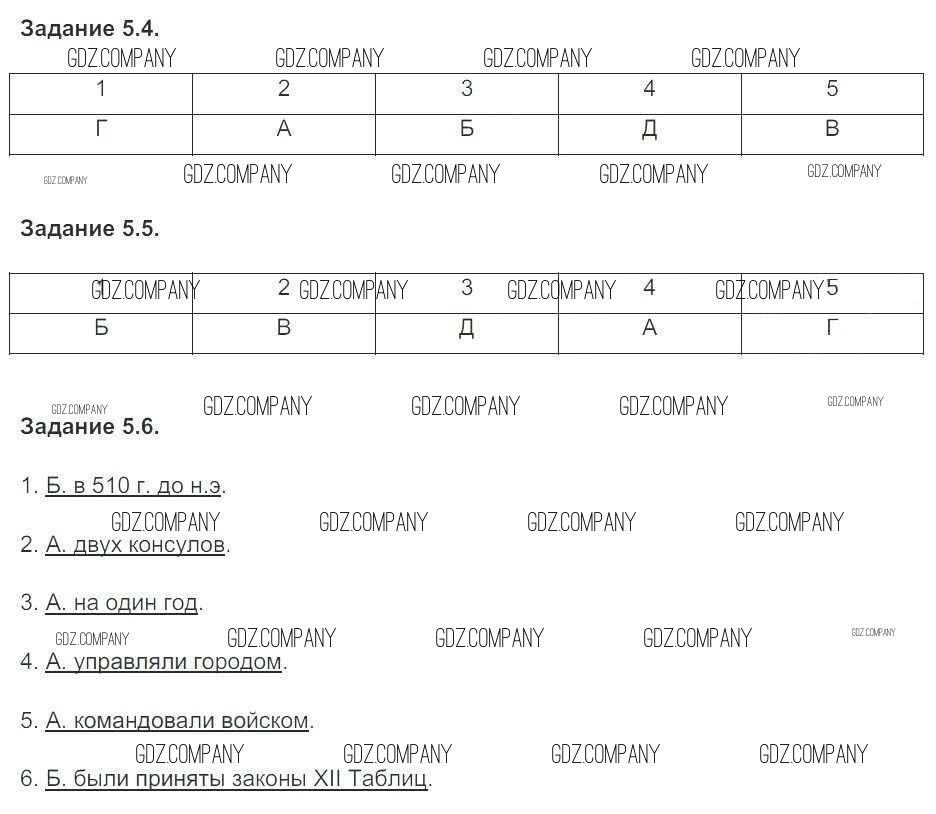 Задание 5.4.

| 1 | 2 | 3 | 4 | 5 |
|---|---|---|---|---|
| Г | А | Б | Д | В |

Задание 5.5.

| 1 | 2 | 3 | 4 | 5 |
|---|---|---|---|---|
| Б | В | Д | А | Г |

Задание 5.6.

1. Б. в 510 г. до н.э.

2. А. двух консулов.

3. А. на один год.

4. А. управляли городом.

5. А. командовали войском.

6. Б. были приняты законы XII Таблиц.

GDZ.COMPANY